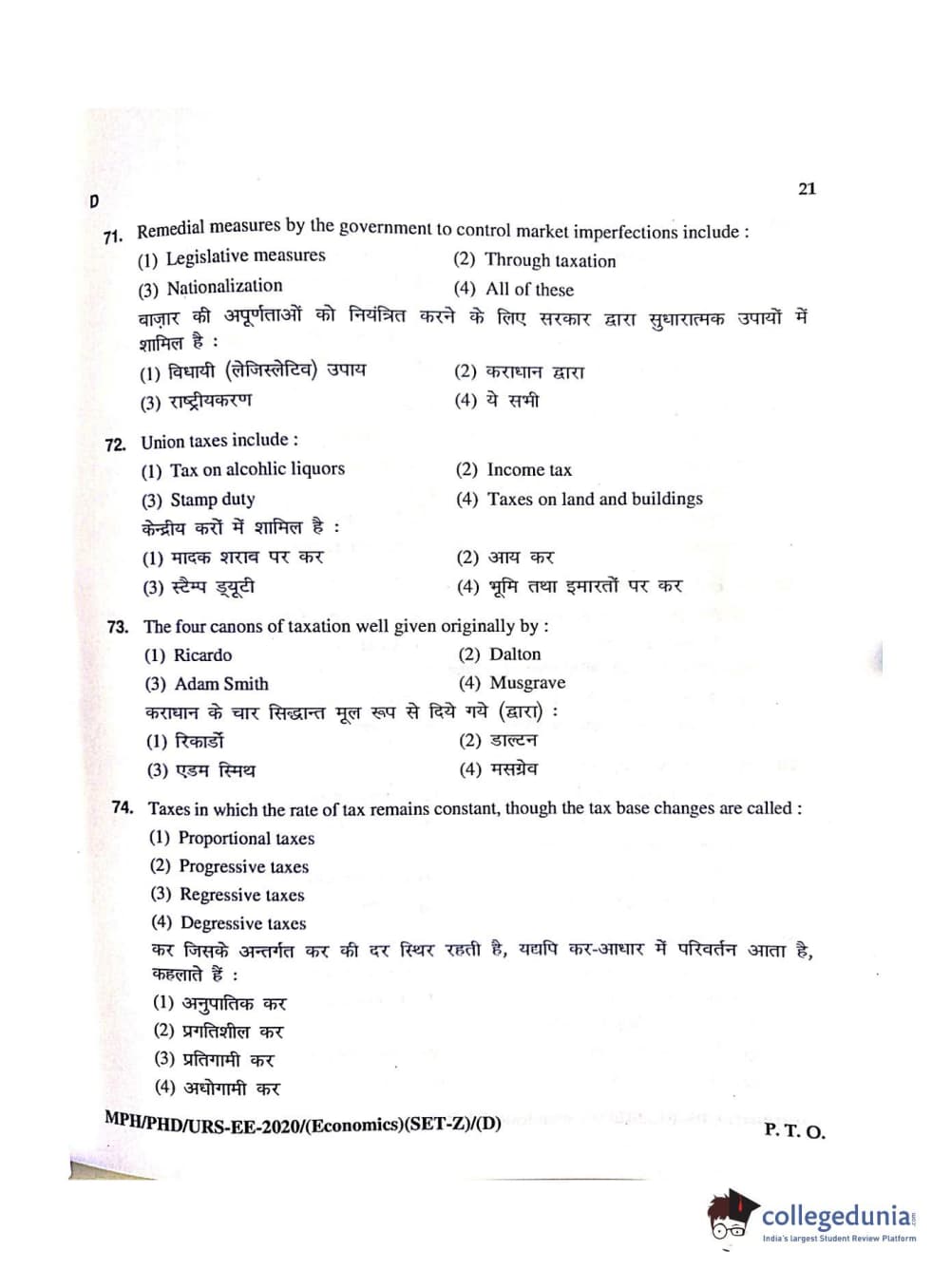 D

21

71. Remedial measures by the government to control market imperfections include :

(1) Legislative measures
(2) Through taxation
(3) Nationalization
(4) All of these

बाज़ार की अपूर्णताओं को नियंत्रित करने के लिए सरकार द्वारा सुधारात्मक उपायों में शामिल है :

(1) विधायी (लेजिस्लेटिव) उपाय
(2) कराधान द्वारा
(3) राष्ट्रीयकरण
(4) ये सभी

72. Union taxes include :

(1) Tax on alcohlic liquors
(2) Income tax
(3) Stamp duty
(4) Taxes on land and buildings

केन्द्रीय करों में शामिल है :

(1) मादक शराब पर कर
(2) आय कर
(3) स्टैम्प ड्यूटी
(4) भूमि तथा इमारतों पर कर

73. The four canons of taxation well given originally by :

(1) Ricardo
(2) Dalton
(3) Adam Smith
(4) Musgrave

कराधान के चार सिद्धान्त मूल रूप से दिये गये (द्वारा) :

(1) रिकार्डो
(2) डाल्टन
(3) एडम स्मिथ
(4) मसग्रेव

74. Taxes in which the rate of tax remains constant, though the tax base changes are called :

(1) Proportional taxes
(2) Progressive taxes
(3) Regressive taxes
(4) Degressive taxes

कर जिसके अन्तर्गत कर की दर स्थिर रहती है, यद्यपि कर-आधार में परिवर्तन आता है, कहलाते हैं :

(1) अनुपातिक कर
(2) प्रगतिशील कर
(3) प्रतिगामी कर
(4) अधोगामी कर

MPH/PHD/URS-EE-2020/(Economics)(SET-Z)/(D)

P. T. O.

collegedunia
India's largest Student Review Platform